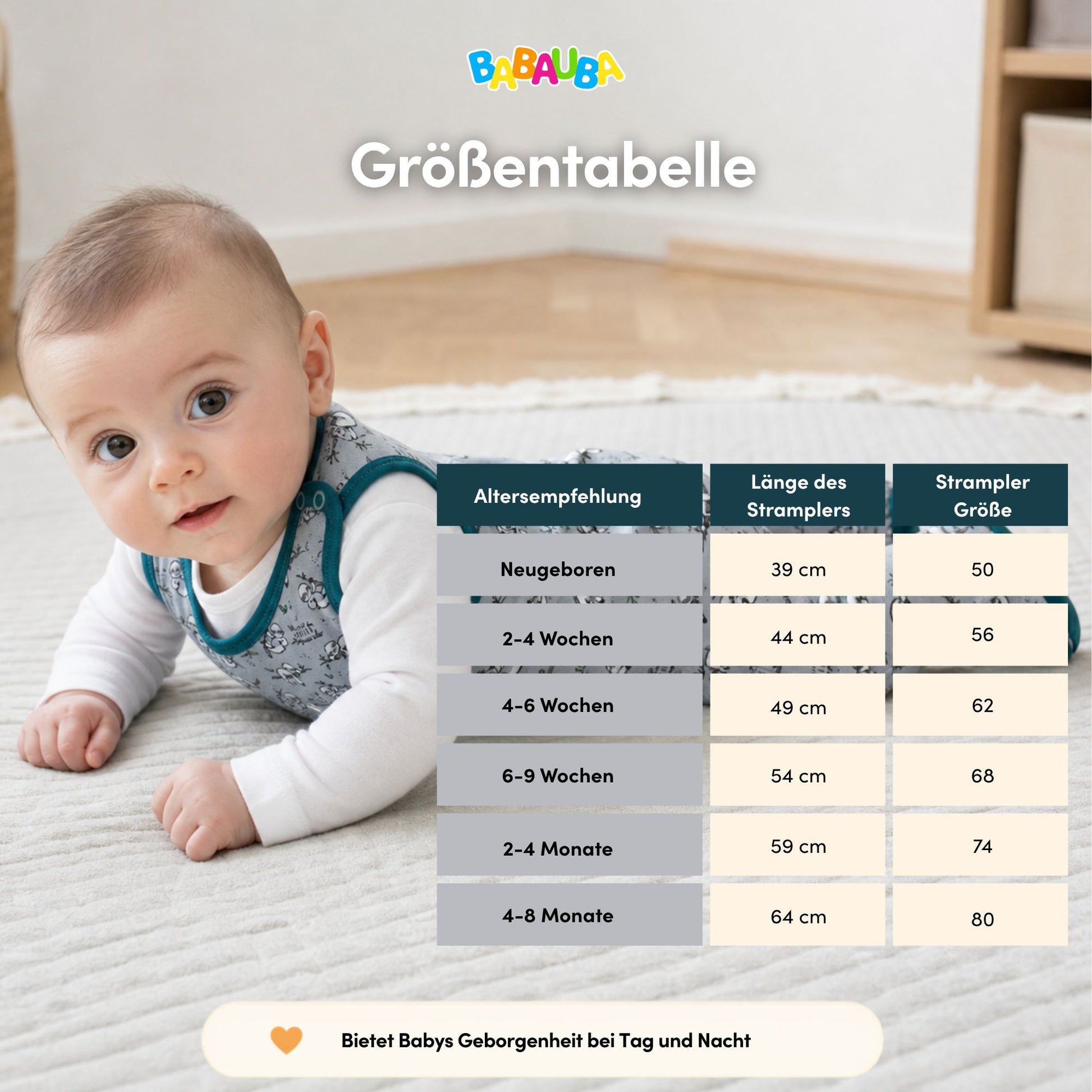 BABAUBA

Größentabelle

| Altersempfehlung | Länge des Stramplers | Strampler Größe |
|---|---|---|
| Neugeboren | 39 cm | 50 |
| 2-4 Wochen | 44 cm | 56 |
| 4-6 Wochen | 49 cm | 62 |
| 6-9 Wochen | 54 cm | 68 |
| 2-4 Monate | 59 cm | 74 |
| 4-8 Monate | 64 cm | 80 |

Bietet Babys Geborgenheit bei Tag und Nacht